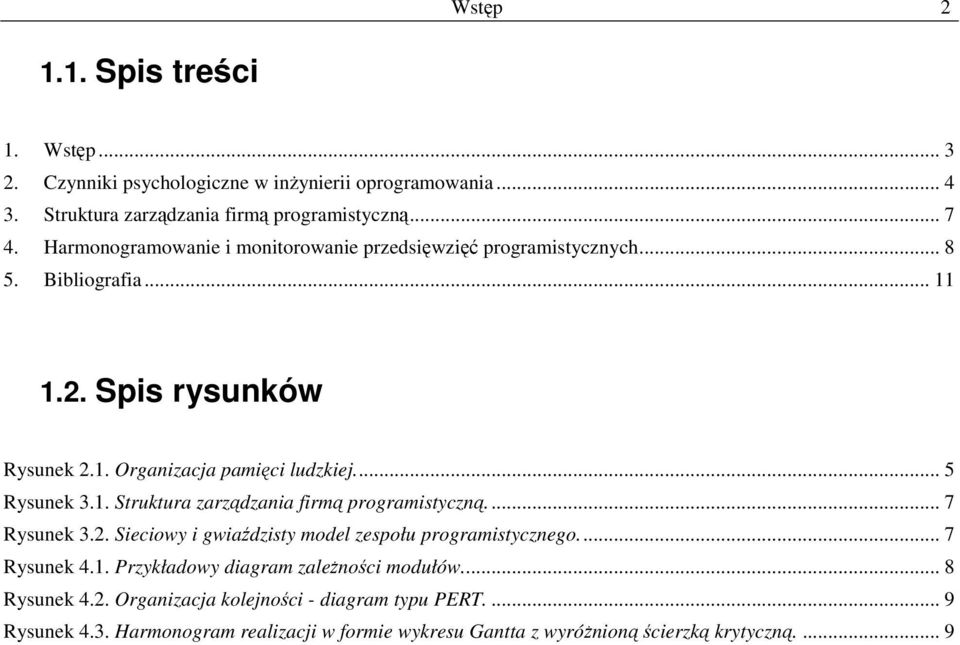 Wstęp 2

1.1. Spis treści

1. Wstęp ... 3
2. Czynniki psychologiczne w inżynierii oprogramowania ... 4
3. Struktura zarządzania firmą programistyczną ... 7
4. Harmonogramowanie i monitorowanie przedsięwzięć programistycznych ... 8
5. Bibliografia ... 11

1.2. Spis rysunków

Rysunek 2.1. Organizacja pamięci ludzkiej. ... 5
Rysunek 3.1. Struktura zarządzania firmą programistyczną. ... 7
Rysunek 3.2. Sieciowy i gwiaździsty model zespołu programistycznego. ... 7
Rysunek 4.1. Przykładowy diagram zależności modułów. ... 8
Rysunek 4.2. Organizacja kolejności - diagram typu PERT. ... 9
Rysunek 4.3. Harmonogram realizacji w formie wykresu Gantta z wyróżnioną ścierzką krytyczną. ... 9